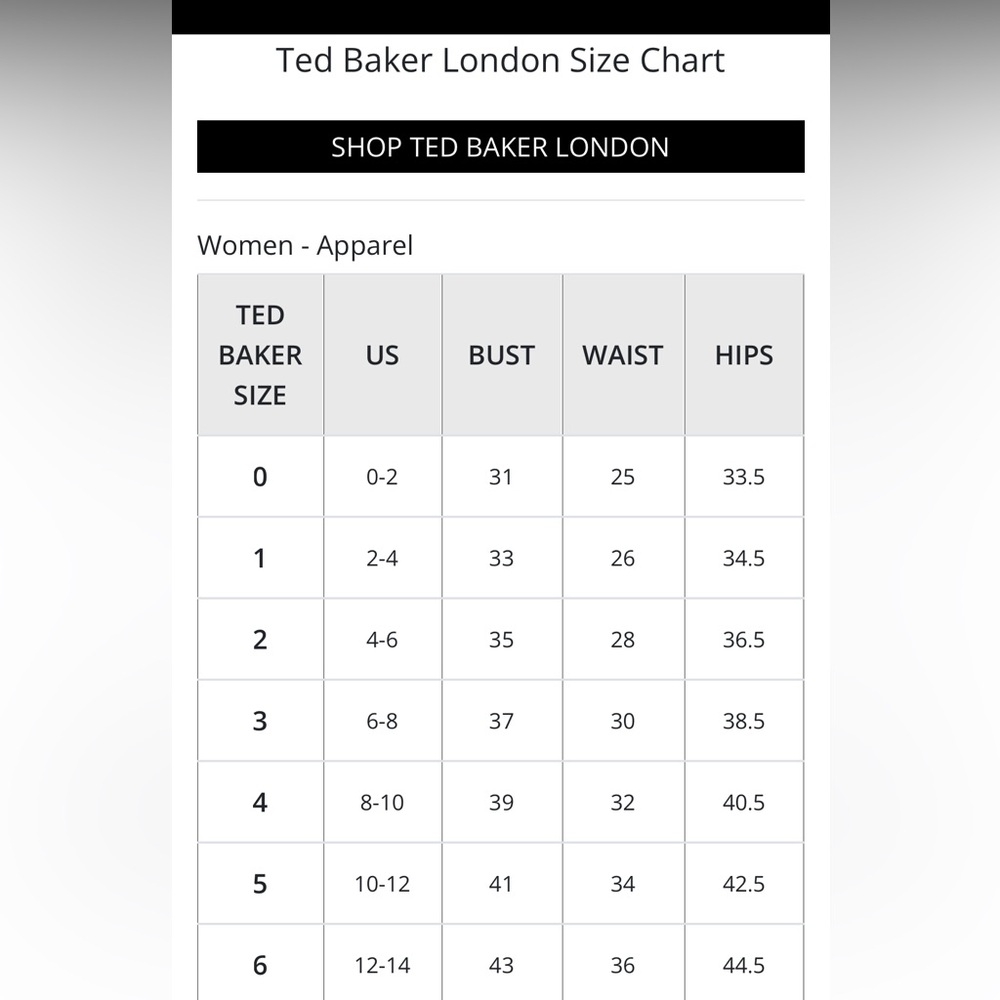 Ted Baker London Size Chart

SHOP TED BAKER LONDON

Women - Apparel

| TED BAKER SIZE | US | BUST | WAIST | HIPS |
|---|---|---|---|---|
| 0 | 0-2 | 31 | 25 | 33.5 |
| 1 | 2-4 | 33 | 26 | 34.5 |
| 2 | 4-6 | 35 | 28 | 36.5 |
| 3 | 6-8 | 37 | 30 | 38.5 |
| 4 | 8-10 | 39 | 32 | 40.5 |
| 5 | 10-12 | 41 | 34 | 42.5 |
| 6 | 12-14 | 43 | 36 | 44.5 |